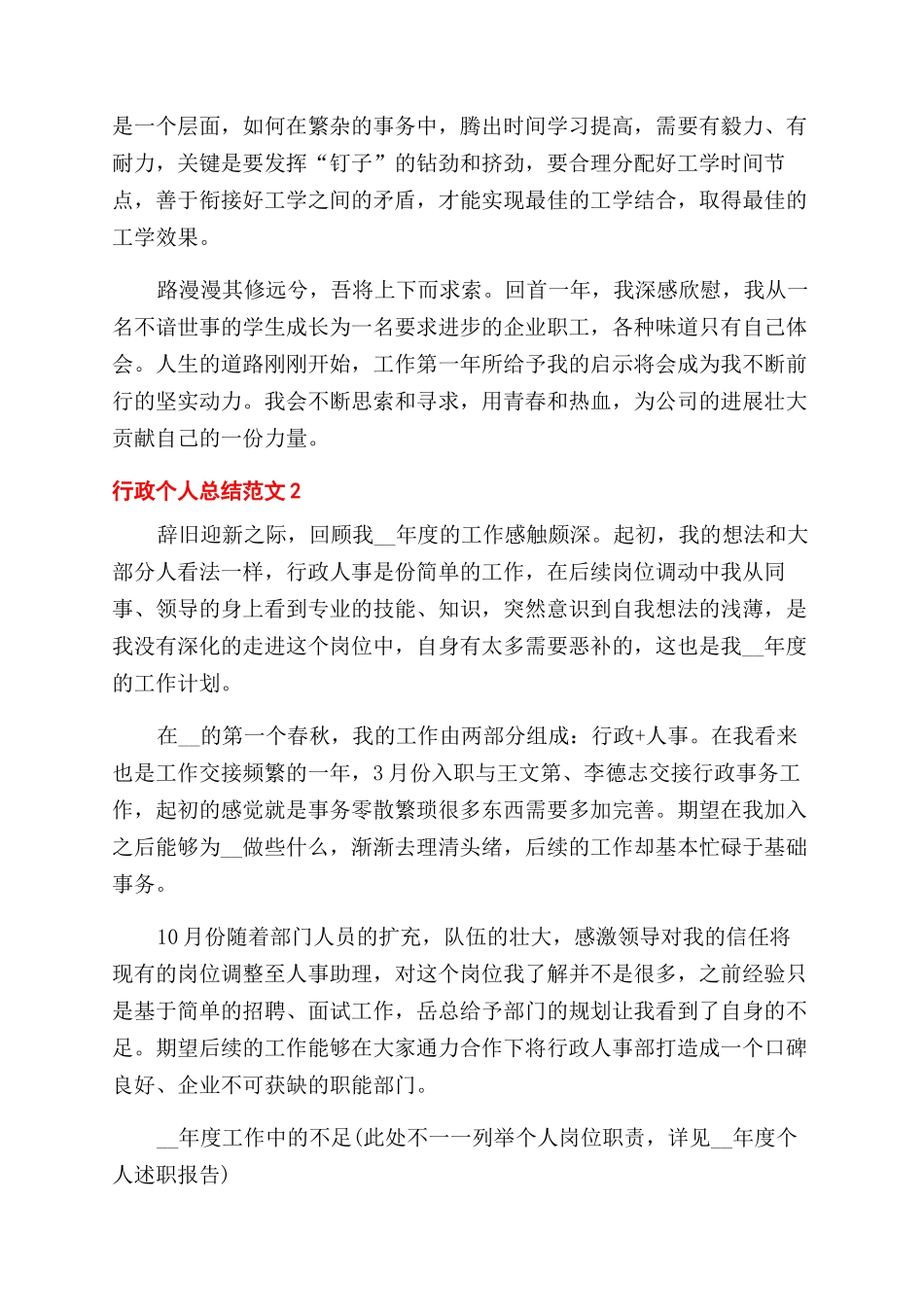 是一个层面，如何在繁杂的事务中，腾出时间学习提高，需要有毅力、有耐力，关键是要发挥“钉子”的钻劲和挤劲，要合理分配好工学时间节点，善于衔接好工学之间的矛盾，才能实现最佳的工学结合，取得最佳的工学效果。

路漫漫其修远兮，吾将上下而求索。回首一年，我深感欣慰，我从一名不谙世事的学生成长为一名要求进步的企业职工，各种味道只有自己体会。人生的道路刚刚开始，工作第一年所给予我的启示将会成为我不断前行的坚实动力。我会不断思索和寻求，用青春和热血，为公司的进展壮大贡献自己的一份力量。

行政个人总结范文2

辞旧迎新之际，回顾我__年度的工作感触颇深。起初，我的想法和大部分人看法一样，行政人事是份简单的工作，在后续岗位调动中我从同事、领导的身上看到专业的技能、知识，突然意识到自我想法的浅薄，是我没有深化的走进这个岗位中，自身有太多需要恶补的，这也是我__年度的工作计划。

在__的第一个春秋，我的工作由两部分组成：行政+人事。在我看来也是工作交接频繁的一年，3月份入职与王文第、李德志交接行政事务工作，起初的感觉就是事务零散繁琐很多东西需要多加完善。期望在我加入之后能够为__做些什么，渐渐去理清头绪，后续的工作却基本忙碌于基础事务。

10月份随着部门人员的扩充，队伍的壮大，感激领导对我的信任将现有的岗位调整至人事助理，对这个岗位我了解并不是很多，之前经验只是基于简单的招聘、面试工作，岳总给予部门的规划让我看到了自身的不足。期望后续的工作能够在大家通力合作下将行政人事部打造成一个口碑良好、企业不可获缺的职能部门。

__年度工作中的不足(此处不一一列举个人岗位职责，详见__年度个人述职报告)